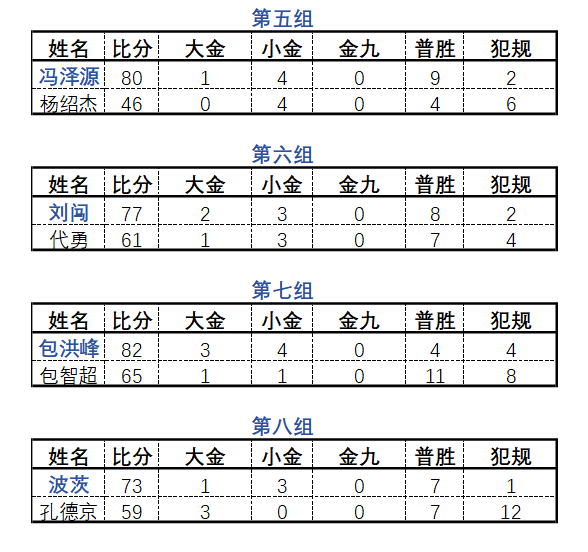 第五组

| 姓名 | 比分 | 大金 | 小金 | 金九 | 普胜 | 犯规 |
|---|---|---|---|---|---|---|
| 冯泽源 | 80 | 1 | 4 | 0 | 9 | 2 |
| 杨绍杰 | 46 | 0 | 4 | 0 | 4 | 6 |

第六组

| 姓名 | 比分 | 大金 | 小金 | 金九 | 普胜 | 犯规 |
|---|---|---|---|---|---|---|
| 刘闯 | 77 | 2 | 3 | 0 | 8 | 2 |
| 代勇 | 61 | 1 | 3 | 0 | 7 | 4 |

第七组

| 姓名 | 比分 | 大金 | 小金 | 金九 | 普胜 | 犯规 |
|---|---|---|---|---|---|---|
| 包洪峰 | 82 | 3 | 4 | 0 | 4 | 4 |
| 包智超 | 65 | 1 | 1 | 0 | 11 | 8 |

第八组

| 姓名 | 比分 | 大金 | 小金 | 金九 | 普胜 | 犯规 |
|---|---|---|---|---|---|---|
| 波茨 | 73 | 1 | 3 | 0 | 7 | 1 |
| 孔德京 | 59 | 3 | 0 | 0 | 7 | 12 |